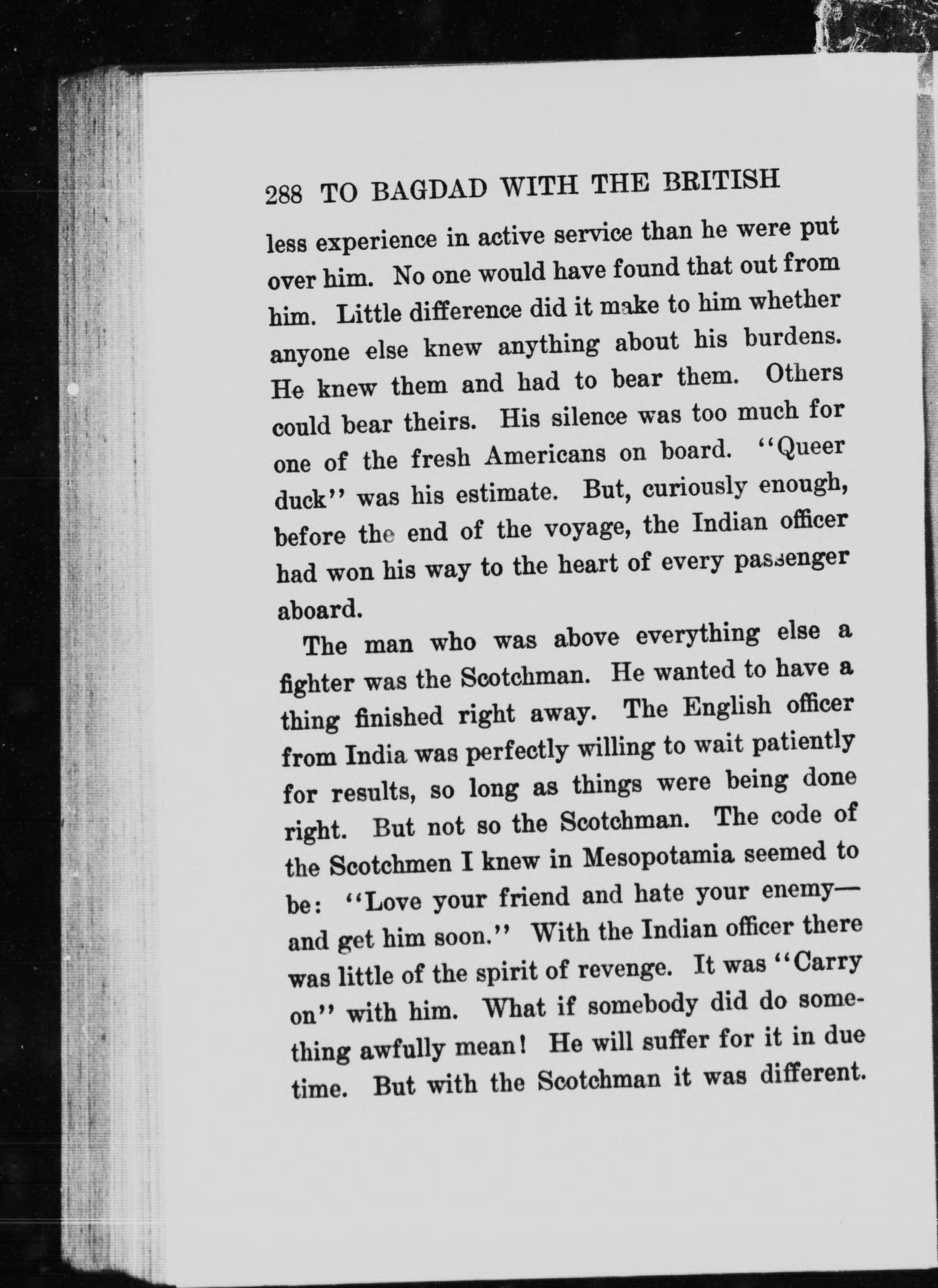 288 TO BAGDAD WITH THE BRITISH

less experience in active service than he were put over him. No one would have found that out from him. Little difference did it make to him whether anyone else knew anything about his burdens. He knew them and had to bear them. Others could bear theirs. His silence was too much for one of the fresh Americans on board. "Queer duck" was his estimate. But, curiously enough, before the end of the voyage, the Indian officer had won his way to the heart of every passenger aboard.

The man who was above everything else a fighter was the Scotchman. He wanted to have a thing finished right away. The English officer from India was perfectly willing to wait patiently for results, so long as things were being done right. But not so the Scotchman. The code of the Scotchmen I knew in Mesopotamia seemed to be: "Love your friend and hate your enemy—and get him soon." With the Indian officer there was little of the spirit of revenge. It was "Carry on" with him. What if somebody did do something awfully mean! He will suffer for it in due time. But with the Scotchman it was different.